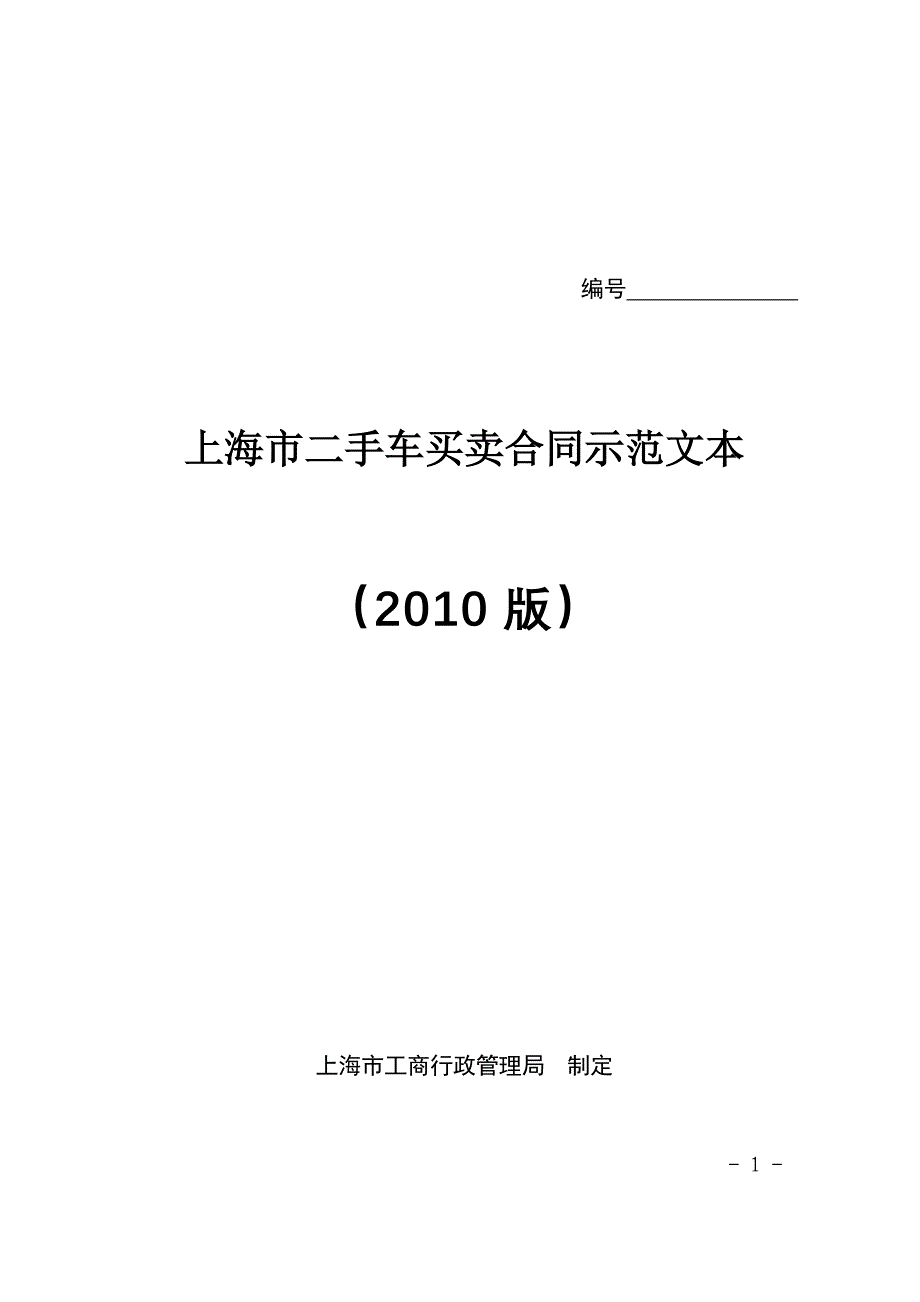 编号______________

上海市二手车买卖合同示范文本

（2010 版）

上海市工商行政管理局　制定

- 1 -